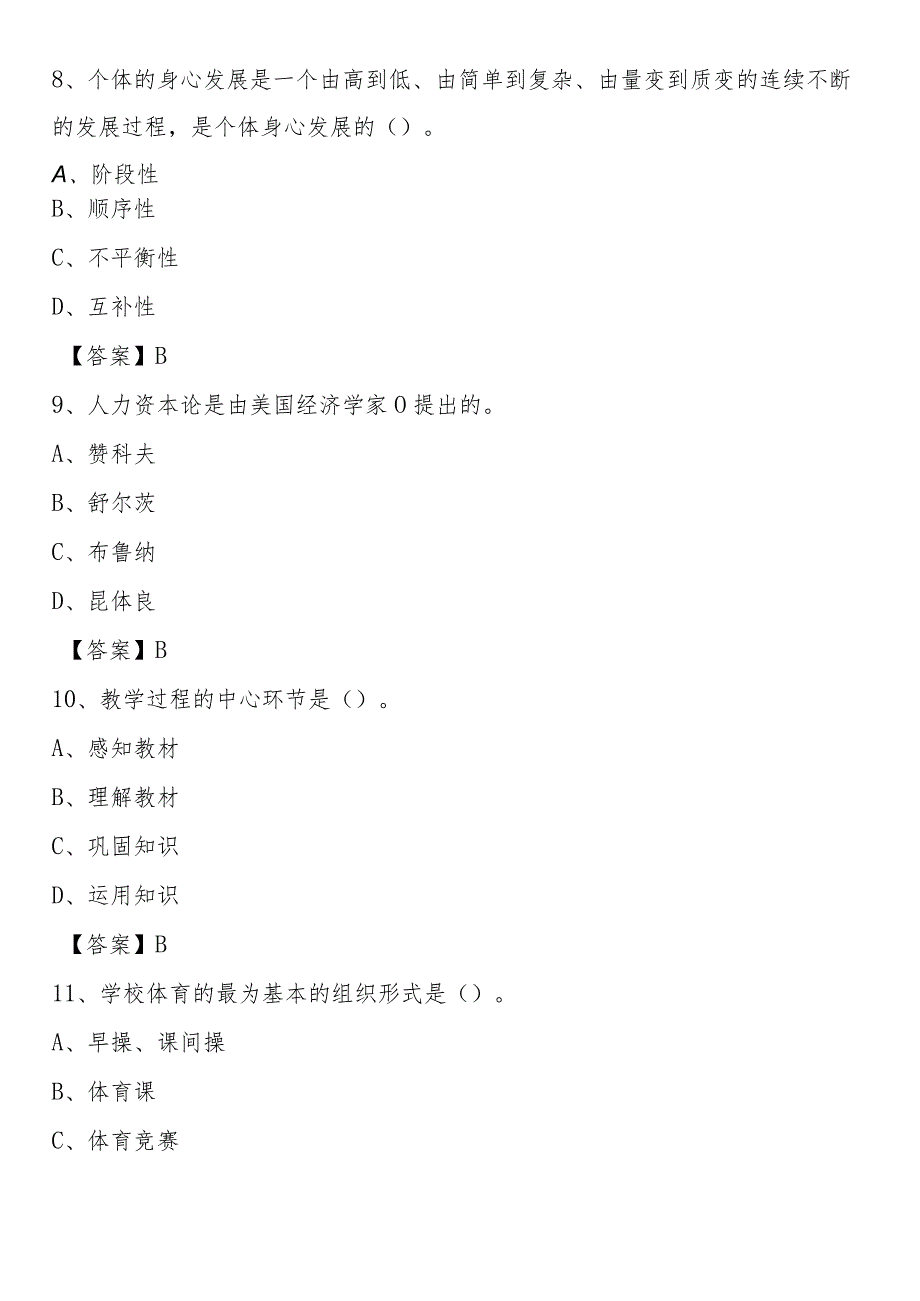 8、个体的身心发展是一个由高到低、由简单到复杂、由量变到质变的连续不断的发展过程，是个体身心发展的（）。

A、阶段性

B、顺序性

C、不平衡性

D、互补性

【答案】B

9、人力资本论是由美国经济学家0提出的。

A、赞科夫

B、舒尔茨

C、布鲁纳

D、昆体良

【答案】B

10、教学过程的中心环节是（）。

A、感知教材

B、理解教材

C、巩固知识

D、运用知识

【答案】B

11、学校体育的最为基本的组织形式是（）。

A、早操、课间操

B、体育课

C、体育竞赛